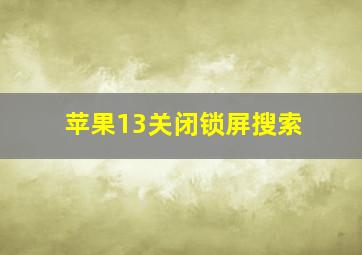 苹果13关闭锁屏搜索